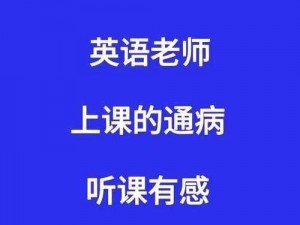 英语老师

上课的通病

听课有感